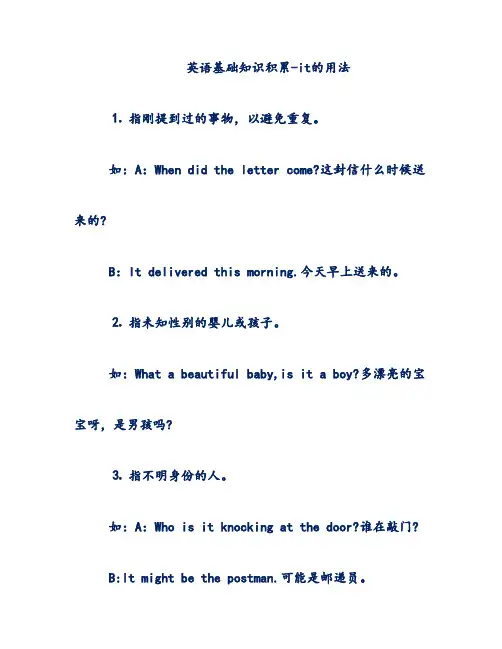 英语基础知识积累-it的用法

1. 指刚提到过的事物，以避免重复。

如：A: When did the letter come?这封信什么时候送来的?

B: It delivered this morning.今天早上送来的。

2. 指未知性别的婴儿或孩子。

如：What a beautiful baby,is it a boy?多漂亮的宝宝呀，是男孩吗?

3. 指不明身份的人。

如：A: Who is it knocking at the door?谁在敲门?

B:It might be the postman.可能是邮递员。